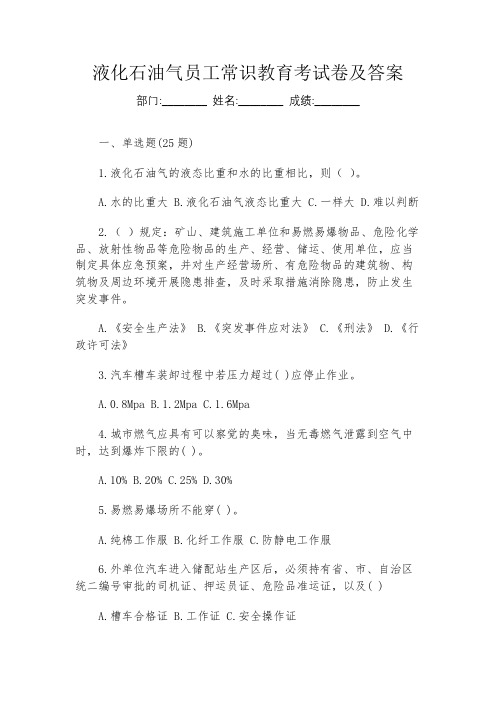 液化石油气员工常识教育考试卷及答案

部门:________ 姓名:________ 成绩:________

一、单选题(25 题)

1.液化石油气的液态比重和水的比重相比，则( )。

A.水的比重大 B.液化石油气液态比重大 C.一样大 D.难以判断

2.( )规定：矿山、建筑施工单位和易燃易爆物品、危险化学品、放射性物品等危险物品的生产、经营、储运、使用单位，应当制定具体应急预案，并对生产经营场所、有危险物品的建筑物、构筑物及周边环境开展隐患排查，及时采取措施消除隐患，防止发生突发事件。

A.《安全生产法》 B.《突发事件应对法》 C.《刑法》 D.《行政许可法》

3.汽车槽车装卸过程中若压力超过( )应停止作业。

A.0.8Mpa B.1.2Mpa C.1.6Mpa

4.城市燃气应具有可以察觉的臭味，当无毒燃气泄露到空气中时，达到爆炸下限的( )。

A.10% B.20% C.25% D.30%

5.易燃易爆场所不能穿( )。

A.纯棉工作服 B.化纤工作服 C.防静电工作服

6.外单位汽车进入储配站生产区后，必须持有省、市、自治区统二编号审批的司机证、押运员证、危险品准运证，以及( )

A.槽车合格证 B.工作证 C.安全操作证